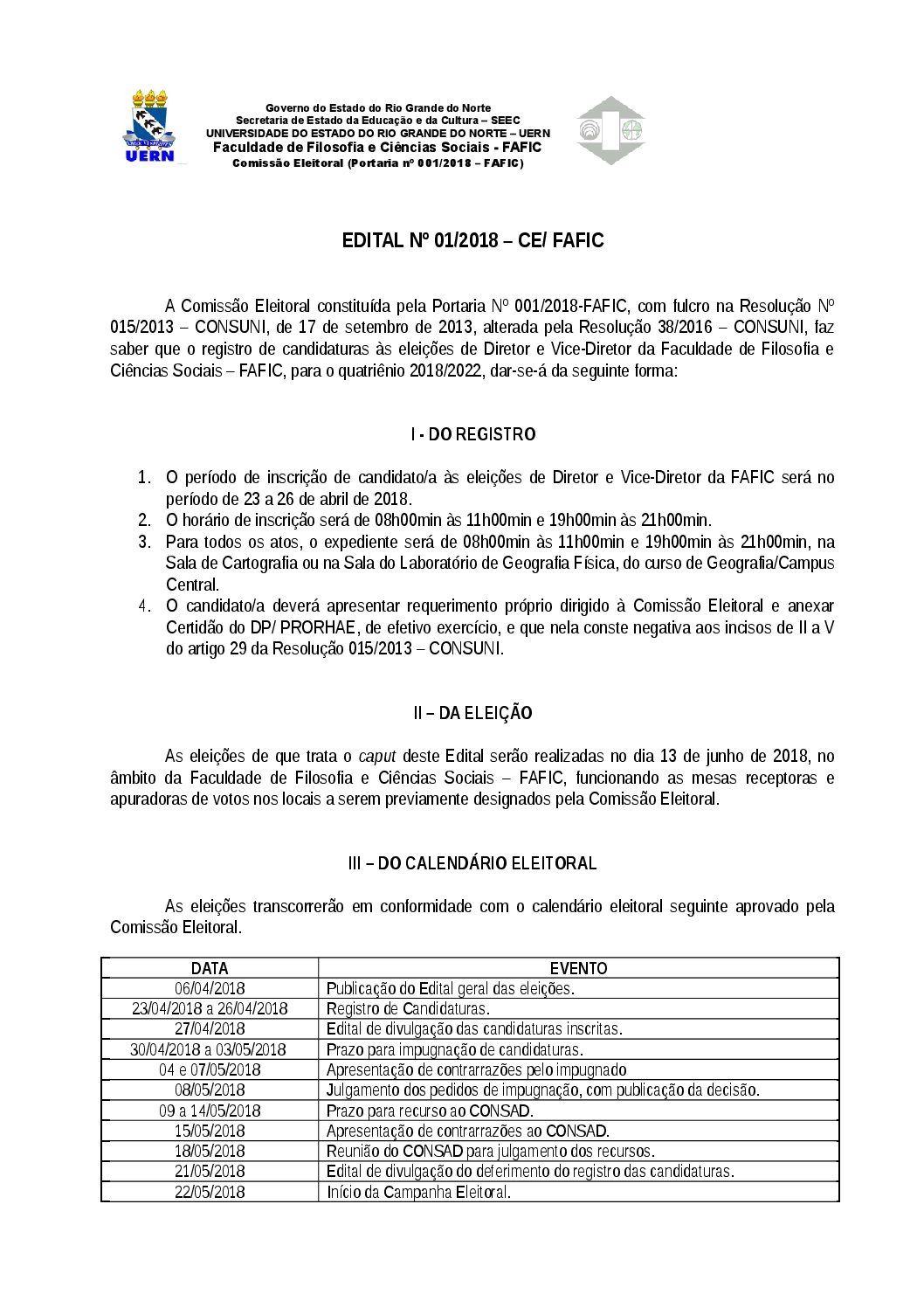 UERN

Governo do Estado do Rio Grande do Norte
Secretaria de Estado da Educação e da Cultura – SEEC
UNIVERSIDADE DO ESTADO DO RIO GRANDE DO NORTE – UERN
Faculdade de Filosofia e Ciências Sociais - FAFIC
Comissão Eleitoral (Portaria nº 001/2018 – FAFIC)

EDITAL Nº 01/2018 – CE/ FAFIC

A Comissão Eleitoral constituída pela Portaria Nº 001/2018-FAFIC, com fulcro na Resolução Nº 015/2013 – CONSUNI, de 17 de setembro de 2013, alterada pela Resolução 38/2016 – CONSUNI, faz saber que o registro de candidaturas às eleições de Diretor e Vice-Diretor da Faculdade de Filosofia e Ciências Sociais – FAFIC, para o quatriênio 2018/2022, dar-se-á da seguinte forma:

I - DO REGISTRO

1. O período de inscrição de candidato/a às eleições de Diretor e Vice-Diretor da FAFIC será no período de 23 a 26 de abril de 2018.
2. O horário de inscrição será de 08h00min às 11h00min e 19h00min às 21h00min.
3. Para todos os atos, o expediente será de 08h00min às 11h00min e 19h00min às 21h00min, na Sala de Cartografia ou na Sala do Laboratório de Geografia Física, do curso de Geografia/Campus Central.
4. O candidato/a deverá apresentar requerimento próprio dirigido à Comissão Eleitoral e anexar Certidão do DP/ PRORHAE, de efetivo exercício, e que nela conste negativa aos incisos de II a V do artigo 29 da Resolução 015/2013 – CONSUNI.

II – DA ELEIÇÃO

As eleições de que trata o caput deste Edital serão realizadas no dia 13 de junho de 2018, no âmbito da Faculdade de Filosofia e Ciências Sociais – FAFIC, funcionando as mesas receptoras e apuradoras de votos nos locais a serem previamente designados pela Comissão Eleitoral.

III – DO CALENDÁRIO ELEITORAL

As eleições transcorrerão em conformidade com o calendário eleitoral seguinte aprovado pela Comissão Eleitoral.

| DATA | EVENTO |
|---|---|
| 06/04/2018 | Publicação do Edital geral das eleições. |
| 23/04/2018 a 26/04/2018 | Registro de Candidaturas. |
| 27/04/2018 | Edital de divulgação das candidaturas inscritas. |
| 30/04/2018 a 03/05/2018 | Prazo para impugnação de candidaturas. |
| 04 e 07/05/2018 | Apresentação de contrarrazões pelo impugnado |
| 08/05/2018 | Julgamento dos pedidos de impugnação, com publicação da decisão. |
| 09 a 14/05/2018 | Prazo para recurso ao CONSAD. |
| 15/05/2018 | Apresentação de contrarrazões ao CONSAD. |
| 18/05/2018 | Reunião do CONSAD para julgamento dos recursos. |
| 21/05/2018 | Edital de divulgação do deferimento do registro das candidaturas. |
| 22/05/2018 | Início da Campanha Eleitoral. |